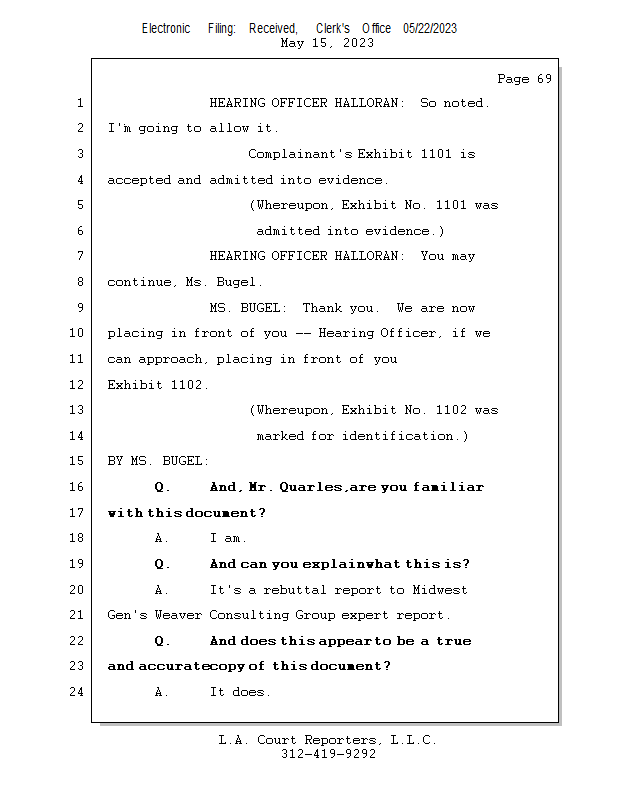 Electronic Filing: Received, Clerk's Office 05/22/2023
May 15, 2023

Page 69

1 HEARING OFFICER HALLORAN: So noted.

2 I'm going to allow it.

3 Complainant's Exhibit 1101 is

4 accepted and admitted into evidence.

5 (Whereupon, Exhibit No. 1101 was

6 admitted into evidence.)

7 HEARING OFFICER HALLORAN: You may

8 continue, Ms. Bugel.

9 MS. BUGEL: Thank you. We are now

10 placing in front of you -- Hearing Officer, if we

11 can approach, placing in front of you

12 Exhibit 1102.

13 (Whereupon, Exhibit No. 1102 was

14 marked for identification.)

15 BY MS. BUGEL:

16 Q. And, Mr. Quarles, are you familiar

17 with this document?

18 A. I am.

19 Q. And can you explain what this is?

20 A. It's a rebuttal report to Midwest

21 Gen's Weaver Consulting Group expert report.

22 Q. And does this appear to be a true

23 and accurate copy of this document?

24 A. It does.

L.A. Court Reporters, L.L.C.
312-419-9292